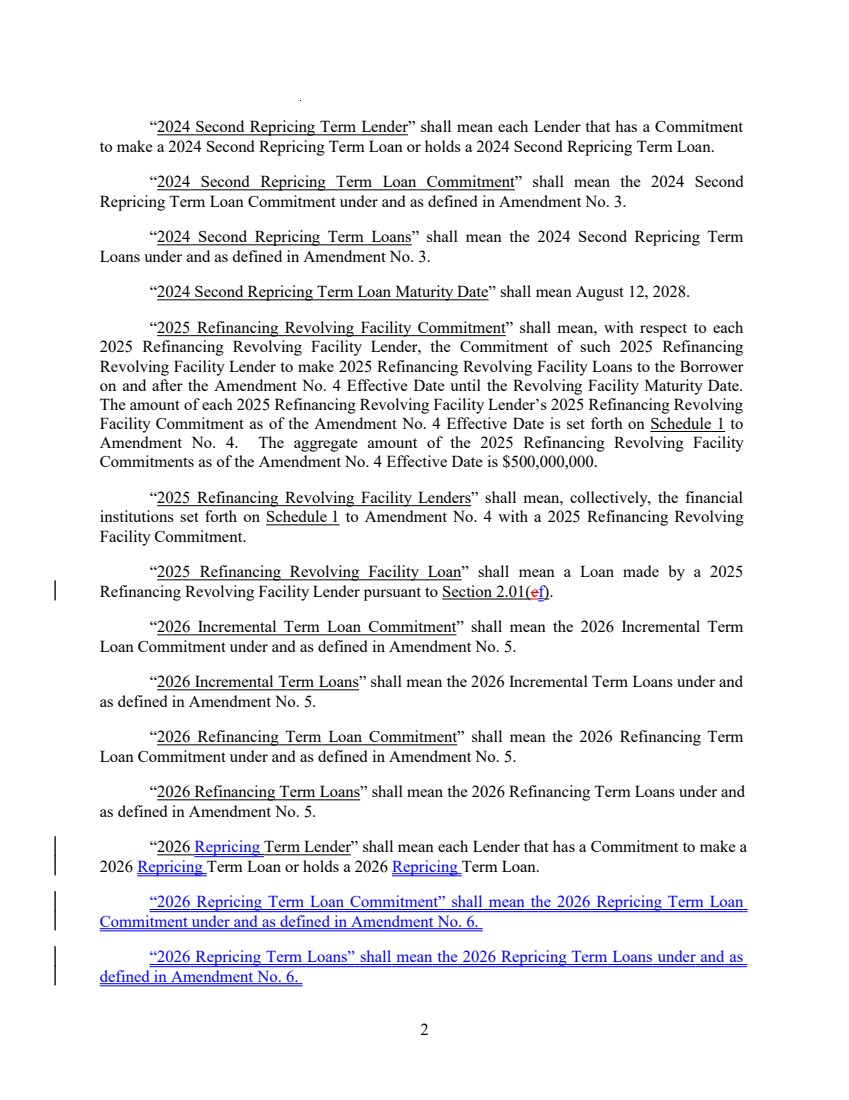 "2024 Second Repricing Term Lender" shall mean each Lender that has a Commitment to make a 2024 Second Repricing Term Loan or holds a 2024 Second Repricing Term Loan.

"2024 Second Repricing Term Loan Commitment" shall mean the 2024 Second Repricing Term Loan Commitment under and as defined in Amendment No. 3.

"2024 Second Repricing Term Loans" shall mean the 2024 Second Repricing Term Loans under and as defined in Amendment No. 3.

"2024 Second Repricing Term Loan Maturity Date" shall mean August 12, 2028.

"2025 Refinancing Revolving Facility Commitment" shall mean, with respect to each 2025 Refinancing Revolving Facility Lender, the Commitment of such 2025 Refinancing Revolving Facility Lender to make 2025 Refinancing Revolving Facility Loans to the Borrower on and after the Amendment No. 4 Effective Date until the Revolving Facility Maturity Date. The amount of each 2025 Refinancing Revolving Facility Lender's 2025 Refinancing Revolving Facility Commitment as of the Amendment No. 4 Effective Date is set forth on Schedule 1 to Amendment No. 4. The aggregate amount of the 2025 Refinancing Revolving Facility Commitments as of the Amendment No. 4 Effective Date is $500,000,000.

"2025 Refinancing Revolving Facility Lenders" shall mean, collectively, the financial institutions set forth on Schedule 1 to Amendment No. 4 with a 2025 Refinancing Revolving Facility Commitment.

"2025 Refinancing Revolving Facility Loan" shall mean a Loan made by a 2025 Refinancing Revolving Facility Lender pursuant to Section 2.01(ef).

"2026 Incremental Term Loan Commitment" shall mean the 2026 Incremental Term Loan Commitment under and as defined in Amendment No. 5.

"2026 Incremental Term Loans" shall mean the 2026 Incremental Term Loans under and as defined in Amendment No. 5.

"2026 Refinancing Term Loan Commitment" shall mean the 2026 Refinancing Term Loan Commitment under and as defined in Amendment No. 5.

"2026 Refinancing Term Loans" shall mean the 2026 Refinancing Term Loans under and as defined in Amendment No. 5.

"2026 Repricing Term Lender" shall mean each Lender that has a Commitment to make a 2026 Repricing Term Loan or holds a 2026 Repricing Term Loan.

"2026 Repricing Term Loan Commitment" shall mean the 2026 Repricing Term Loan Commitment under and as defined in Amendment No. 6.

"2026 Repricing Term Loans" shall mean the 2026 Repricing Term Loans under and as defined in Amendment No. 6.

2